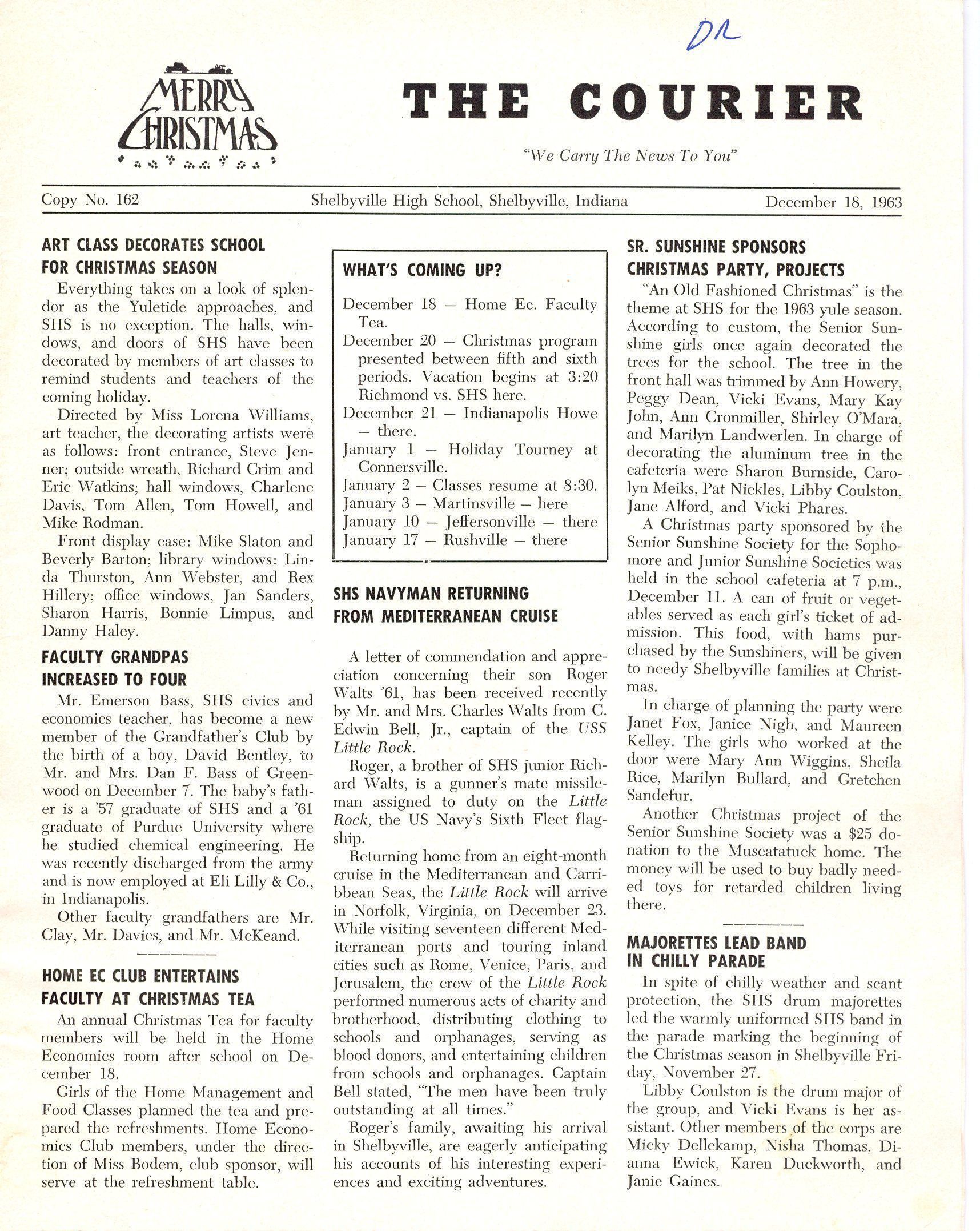 DR

MERRY CHRISTMAS

THE COURIER

"We Carry The News To You"

Copy No. 162 Shelbyville High School, Shelbyville, Indiana December 18, 1963

ART CLASS DECORATES SCHOOL FOR CHRISTMAS SEASON

Everything takes on a look of splendor as the Yuletide approaches, and SHS is no exception. The halls, windows, and doors of SHS have been decorated by members of art classes to remind students and teachers of the coming holiday.

Directed by Miss Lorena Williams, art teacher, the decorating artists were as follows: front entrance, Steve Jenner; outside wreath, Richard Crim and Eric Watkins; hall windows, Charlene Davis, Tom Allen, Tom Howell, and Mike Rodman.

Front display case: Mike Slaton and Beverly Barton; library windows: Linda Thurston, Ann Webster, and Rex Hillery; office windows, Jan Sanders, Sharon Harris, Bonnie Limpus, and Danny Haley.

FACULTY GRANDPAS INCREASED TO FOUR

Mr. Emerson Bass, SHS civics and economics teacher, has become a new member of the Grandfather's Club by the birth of a boy, David Bentley, to Mr. and Mrs. Dan F. Bass of Greenwood on December 7. The baby's father is a '57 graduate of SHS and a '61 graduate of Purdue University where he studied chemical engineering. He was recently discharged from the army and is now employed at Eli Lilly & Co., in Indianapolis.

Other faculty grandfathers are Mr. Clay, Mr. Davies, and Mr. McKeand.

HOME EC CLUB ENTERTAINS FACULTY AT CHRISTMAS TEA

An annual Christmas Tea for faculty members will be held in the Home Economics room after school on December 18.

Girls of the Home Management and Food Classes planned the tea and prepared the refreshments. Home Economics Club members, under the direction of Miss Bodem, club sponsor, will serve at the refreshment table.

WHAT'S COMING UP?

December 18 — Home Ec. Faculty Tea.
December 20 — Christmas program presented between fifth and sixth periods. Vacation begins at 3:20 Richmond vs. SHS here.
December 21 — Indianapolis Howe — there.
January 1 — Holiday Tourney at Connersville.
January 2 — Classes resume at 8:30.
January 3 — Martinsville — here
January 10 — Jeffersonville — there
January 17 — Rushville — there

SHS NAVYMAN RETURNING FROM MEDITERRANEAN CRUISE

A letter of commendation and appreciation concerning their son Roger Walts '61, has been received recently by Mr. and Mrs. Charles Walts from C. Edwin Bell, Jr., captain of the USS Little Rock.

Roger, a brother of SHS junior Richard Walts, is a gunner's mate missileman assigned to duty on the Little Rock, the US Navy's Sixth Fleet flagship.

Returning home from an eight-month cruise in the Mediterranean and Carribbean Seas, the Little Rock will arrive in Norfolk, Virginia, on December 23. While visiting seventeen different Mediterranean ports and touring inland cities such as Rome, Venice, Paris, and Jerusalem, the crew of the Little Rock performed numerous acts of charity and brotherhood, distributing clothing to schools and orphanages, serving as blood donors, and entertaining children from schools and orphanages. Captain Bell stated, "The men have been truly outstanding at all times."

Roger's family, awaiting his arrival in Shelbyville, are eagerly anticipating his accounts of his interesting experiences and exciting adventures.

SR. SUNSHINE SPONSORS CHRISTMAS PARTY, PROJECTS

"An Old Fashioned Christmas" is the theme at SHS for the 1963 yule season. According to custom, the Senior Sunshine girls once again decorated the trees for the school. The tree in the front hall was trimmed by Ann Howery, Peggy Dean, Vicki Evans, Mary Kay John, Ann Cronmiller, Shirley O'Mara, and Marilyn Landwerlen. In charge of decorating the aluminum tree in the cafeteria were Sharon Burnside, Carolyn Meiks, Pat Nickles, Libby Coulston, Jane Alford, and Vicki Phares.

A Christmas party sponsored by the Senior Sunshine Society for the Sophomore and Junior Sunshine Societies was held in the school cafeteria at 7 p.m., December 11. A can of fruit or vegetables served as each girl's ticket of admission. This food, with hams purchased by the Sunshiners, will be given to needy Shelbyville families at Christmas.

In charge of planning the party were Janet Fox, Janice Nigh, and Maureen Kelley. The girls who worked at the door were Mary Ann Wiggins, Sheila Rice, Marilyn Bullard, and Gretchen Sandefur.

Another Christmas project of the Senior Sunshine Society was a $25 donation to the Muscatatuck home. The money will be used to buy badly needed toys for retarded children living there.

MAJORETTES LEAD BAND IN CHILLY PARADE

In spite of chilly weather and scant protection, the SHS drum majorettes led the warmly uniformed SHS band in the parade marking the beginning of the Christmas season in Shelbyville Friday, November 27.

Libby Coulston is the drum major of the group, and Vicki Evans is her assistant. Other members of the corps are Micky Dellekamp, Nisha Thomas, Dianna Ewick, Karen Duckworth, and Janie Gaines.